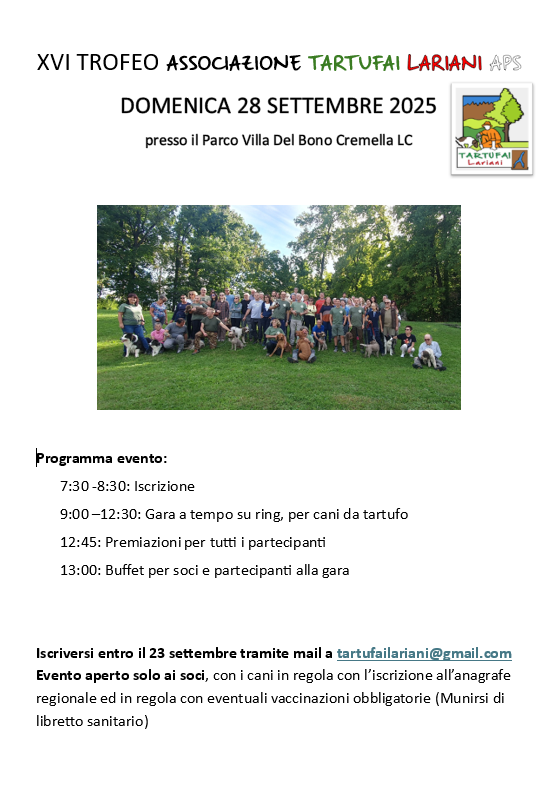 XVI TROFEO ASSOCIAZIONE TARTUFAI LARIANI APS

DOMENICA 28 SETTEMBRE 2025

presso il Parco Villa Del Bono Cremella LC

TARTUFAI Lariani

Programma evento:

7:30 -8:30: Iscrizione

9:00 –12:30: Gara a tempo su ring, per cani da tartufo

12:45: Premiazioni per tutti i partecipanti

13:00: Buffet per soci e partecipanti alla gara

Iscriversi entro il 23 settembre tramite mail a tartufailariani@gmail.com
Evento aperto solo ai soci, con i cani in regola con l'iscrizione all'anagrafe regionale ed in regola con eventuali vaccinazioni obbligatorie (Munirsi di libretto sanitario)